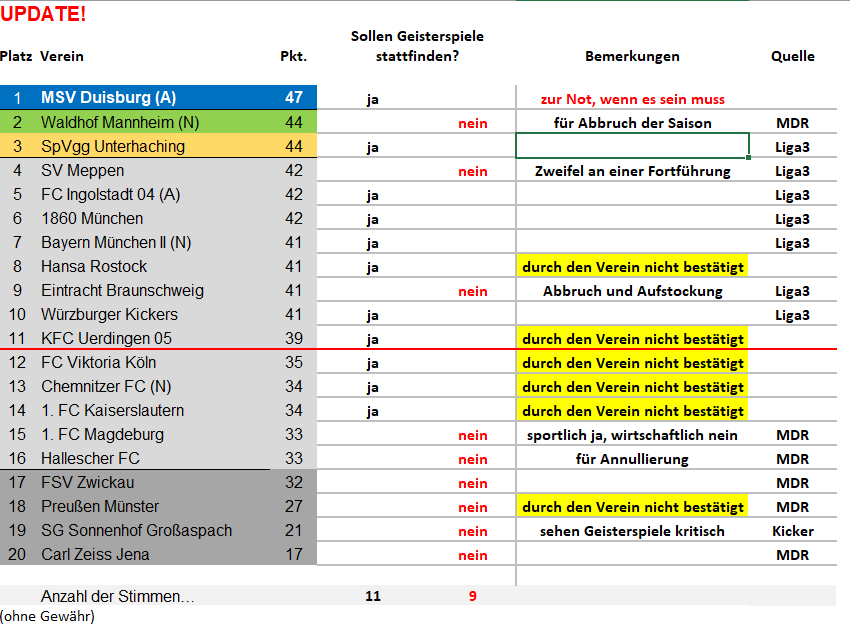 UPDATE!

| Platz | Verein | Pkt. | Sollen Geisterspiele stattfinden? | | Bemerkungen | Quelle |
|---|---|---|---|---|---|---|
| 1 | MSV Duisburg (A) | 47 | ja | | zur Not, wenn es sein muss | |
| 2 | Waldhof Mannheim (N) | 44 | | nein | für Abbruch der Saison | MDR |
| 3 | SpVgg Unterhaching | 44 | ja | | | Liga3 |
| 4 | SV Meppen | 42 | | nein | Zweifel an einer Fortführung | Liga3 |
| 5 | FC Ingolstadt 04 (A) | 42 | ja | | | Liga3 |
| 6 | 1860 München | 42 | ja | | | Liga3 |
| 7 | Bayern München II (N) | 41 | ja | | | Liga3 |
| 8 | Hansa Rostock | 41 | ja | | durch den Verein nicht bestätigt | |
| 9 | Eintracht Braunschweig | 41 | | nein | Abbruch und Aufstockung | Liga3 |
| 10 | Würzburger Kickers | 41 | ja | | | Liga3 |
| 11 | KFC Uerdingen 05 | 39 | ja | | durch den Verein nicht bestätigt | |
| 12 | FC Viktoria Köln | 35 | ja | | durch den Verein nicht bestätigt | |
| 13 | Chemnitzer FC (N) | 34 | ja | | durch den Verein nicht bestätigt | |
| 14 | 1. FC Kaiserslautern | 34 | ja | | durch den Verein nicht bestätigt | |
| 15 | 1. FC Magdeburg | 33 | | nein | sportlich ja, wirtschaftlich nein | MDR |
| 16 | Hallescher FC | 33 | | nein | für Annullierung | MDR |
| 17 | FSV Zwickau | 32 | | nein | | MDR |
| 18 | Preußen Münster | 27 | | nein | durch den Verein nicht bestätigt | MDR |
| 19 | SG Sonnenhof Großaspach | 21 | | nein | sehen Geisterspiele kritisch | Kicker |
| 20 | Carl Zeiss Jena | 17 | | nein | | MDR |
| | Anzahl der Stimmen… | | 11 | 9 | | |

(ohne Gewähr)